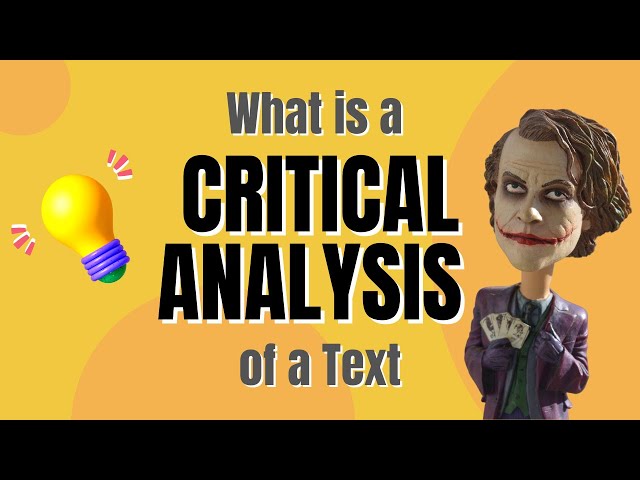 What is a
CRITICAL
ANALYSIS
of a Text